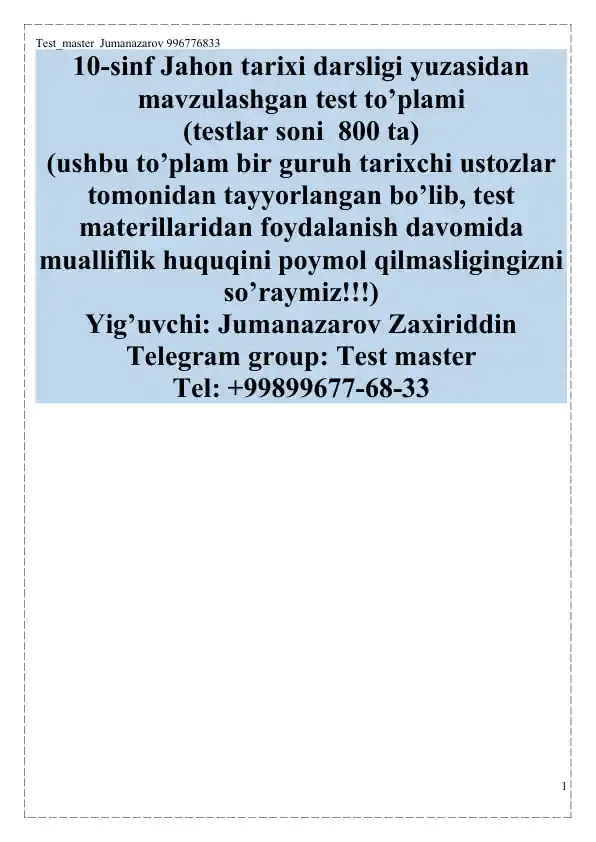 Test_master Jumanazarov 996776833

10-sinf Jahon tarixi darsligi yuzasidan mavzulashgan test to’plami
(testlar soni 800 ta)
(ushbu to’plam bir guruh tarixchi ustozlar tomonidan tayyorlangan bo’lib, test materillaridan foydalanish davomida mualliflik huquqini poymol qilmasligingizni so’raymiz!!!)
Yig’uvchi: Jumanazarov Zaxiriddin
Telegram group: Test master
Tel: +99899677-68-33

1